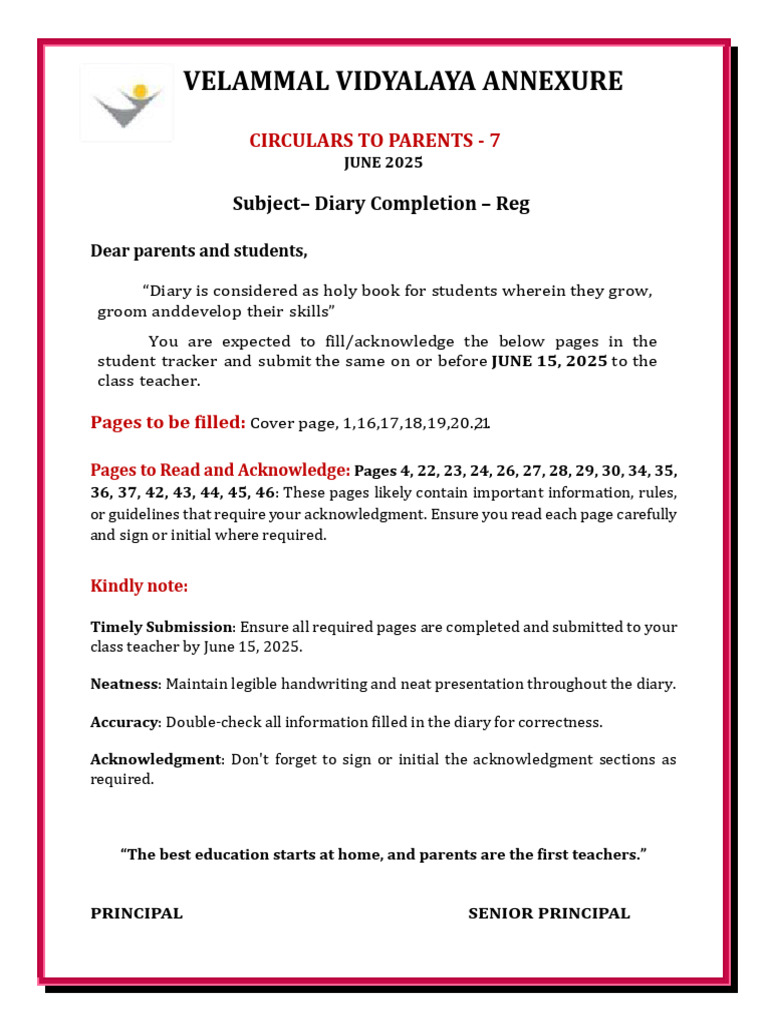 VELAMMAL VIDYALAYA ANNEXURE

CIRCULARS TO PARENTS - 7
JUNE 2025

Subject– Diary Completion – Reg

Dear parents and students,

“Diary is considered as holy book for students wherein they grow, groom anddevelop their skills”

You are expected to fill/acknowledge the below pages in the student tracker and submit the same on or before JUNE 15, 2025 to the class teacher.

Pages to be filled: Cover page, 1,16,17,18,19,20.21.

Pages to Read and Acknowledge: Pages 4, 22, 23, 24, 26, 27, 28, 29, 30, 34, 35, 36, 37, 42, 43, 44, 45, 46: These pages likely contain important information, rules, or guidelines that require your acknowledgment. Ensure you read each page carefully and sign or initial where required.

Kindly note:

Timely Submission: Ensure all required pages are completed and submitted to your class teacher by June 15, 2025.

Neatness: Maintain legible handwriting and neat presentation throughout the diary.

Accuracy: Double-check all information filled in the diary for correctness.

Acknowledgment: Don't forget to sign or initial the acknowledgment sections as required.

“The best education starts at home, and parents are the first teachers.”

PRINCIPAL

SENIOR PRINCIPAL